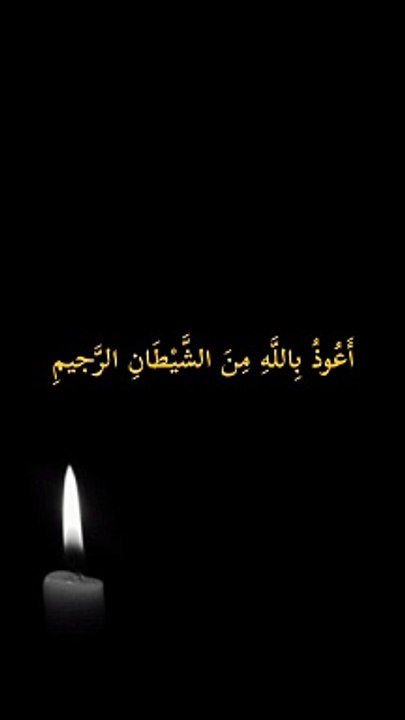 أَعُوذُ بِاللَّهِ مِنَ الشَّيْطَانِ الرَّجِيمِ